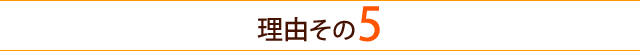 理由その5